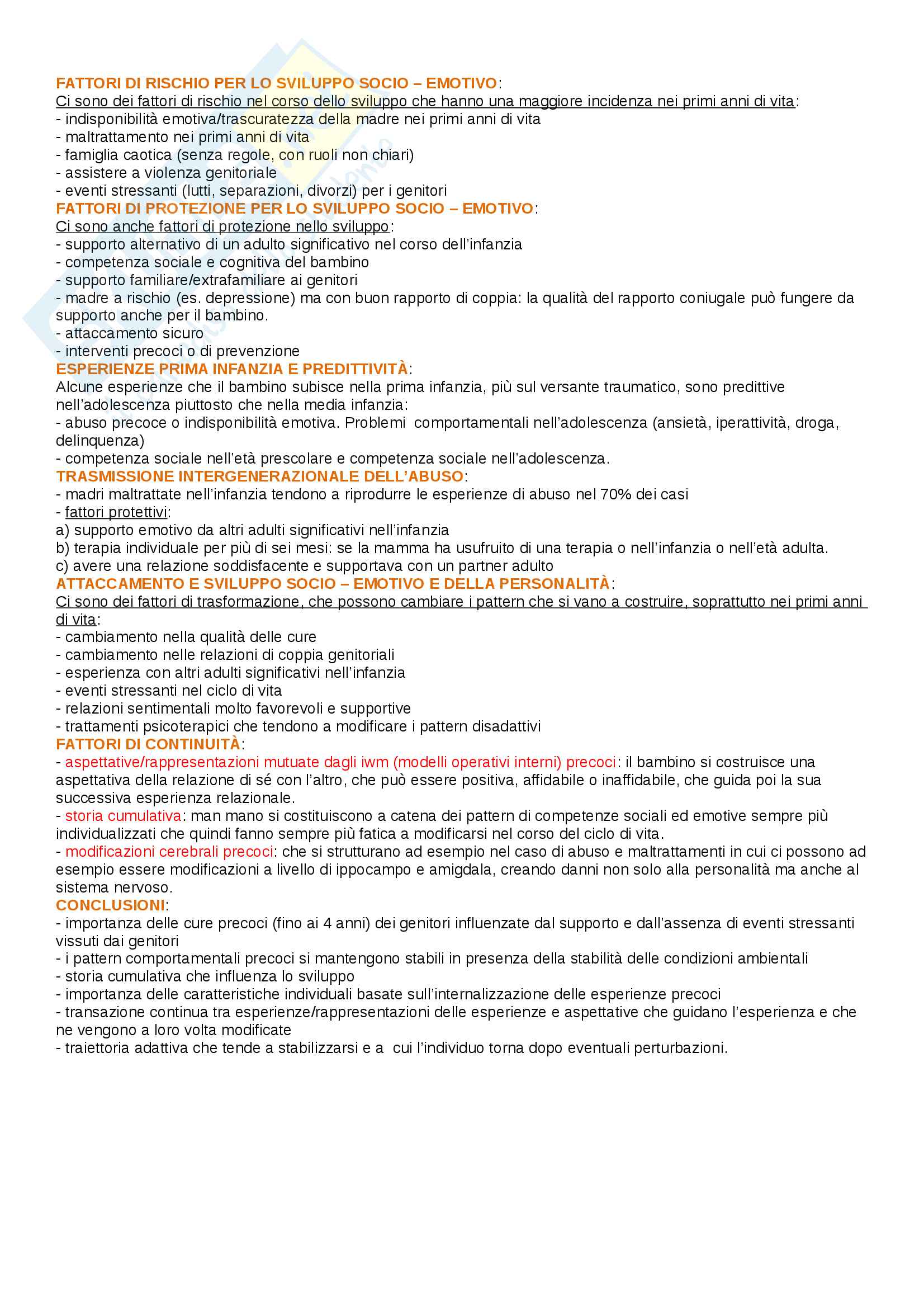 FATTORI DI RISCHIO PER LO SVILUPPO SOCIO – EMOTIVO:
Ci sono dei fattori di rischio nel corso dello sviluppo che hanno una maggiore incidenza nei primi anni di vita:
- indisponibilità emotiva/trascuratezza della madre nei primi anni di vita
- maltrattamento nei primi anni di vita
- famiglia caotica (senza regole, con ruoli non chiari)
- assistere a violenza genitoriale
- eventi stressanti (lutti, separazioni, divorzi) per i genitori
FATTORI DI PROTEZIONE PER LO SVILUPPO SOCIO – EMOTIVO:
Ci sono anche fattori di protezione nello sviluppo:
- supporto alternativo di un adulto significativo nel corso dell'infanzia
- competenza sociale e cognitiva del bambino
- supporto familiare/extrafamiliare ai genitori
- madre a rischio (es. depressione) ma con buon rapporto di coppia: la qualità del rapporto coniugale può fungere da supporto anche per il bambino.
- attaccamento sicuro
- interventi precoci o di prevenzione
ESPERIENZE PRIMA INFANZIA E PREDITTIVITÀ:
Alcune esperienze che il bambino subisce nella prima infanzia, più sul versante traumatico, sono predittive nell'adolescenza piuttosto che nella media infanzia:
- abuso precoce o indisponibilità emotiva. Problemi comportamentali nell'adolescenza (ansietà, iperattività, droga, delinquenza)
- competenza sociale nell'età prescolare e competenza sociale nell'adolescenza.
TRASMISSIONE INTERGENERAZIONALE DELL'ABUSO:
- madri maltrattate nell'infanzia tendono a riprodurre le esperienze di abuso nel 70% dei casi
- fattori protettivi:
a) supporto emotivo da altri adulti significativi nell'infanzia
b) terapia individuale per più di sei mesi: se la mamma ha usufruito di una terapia o nell'infanzia o nell'età adulta.
c) avere una relazione soddisfacente e supportava con un partner adulto
ATTACCAMENTO E SVILUPPO SOCIO – EMOTIVO E DELLA PERSONALITÀ:
Ci sono dei fattori di trasformazione, che possono cambiare i pattern che si vano a costruire, soprattutto nei primi anni di vita:
- cambiamento nella qualità delle cure
- cambiamento nelle relazioni di coppia genitoriali
- esperienza con altri adulti significativi nell'infanzia
- eventi stressanti nel ciclo di vita
- relazioni sentimentali molto favorevoli e supportive
- trattamenti psicoterapici che tendono a modificare i pattern disadattivi
FATTORI DI CONTINUITÀ:
- aspettative/rappresentazioni mutuate dagli iwm (modelli operativi interni) precoci: il bambino si costruisce una aspettativa della relazione di sé con l'altro, che può essere positiva, affidabile o inaffidabile, che guida poi la sua successiva esperienza relazionale.
- storia cumulativa: man mano si costituiscono a catena dei pattern di competenze sociali ed emotive sempre più individualizzati che quindi fanno sempre più fatica a modificarsi nel corso del ciclo di vita.
- modificazioni cerebrali precoci: che si strutturano ad esempio nel caso di abuso e maltrattamenti in cui ci possono ad esempio essere modificazioni a livello di ippocampo e amigdala, creando danni non solo alla personalità ma anche al sistema nervoso.
CONCLUSIONI:
- importanza delle cure precoci (fino ai 4 anni) dei genitori influenzate dal supporto e dall'assenza di eventi stressanti vissuti dai genitori
- i pattern comportamentali precoci si mantengono stabili in presenza della stabilità delle condizioni ambientali
- storia cumulativa che influenza lo sviluppo
- importanza delle caratteristiche individuali basate sull'internalizzazione delle esperienze precoci
- transazione continua tra esperienze/rappresentazioni delle esperienze e aspettative che guidano l'esperienza e che ne vengono a loro volta modificate
- traiettoria adattiva che tende a stabilizzarsi e a cui l'individuo torna dopo eventuali perturbazioni.